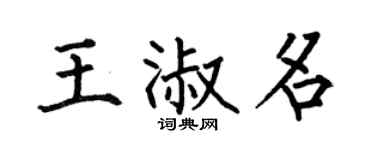 王淑名
词典网